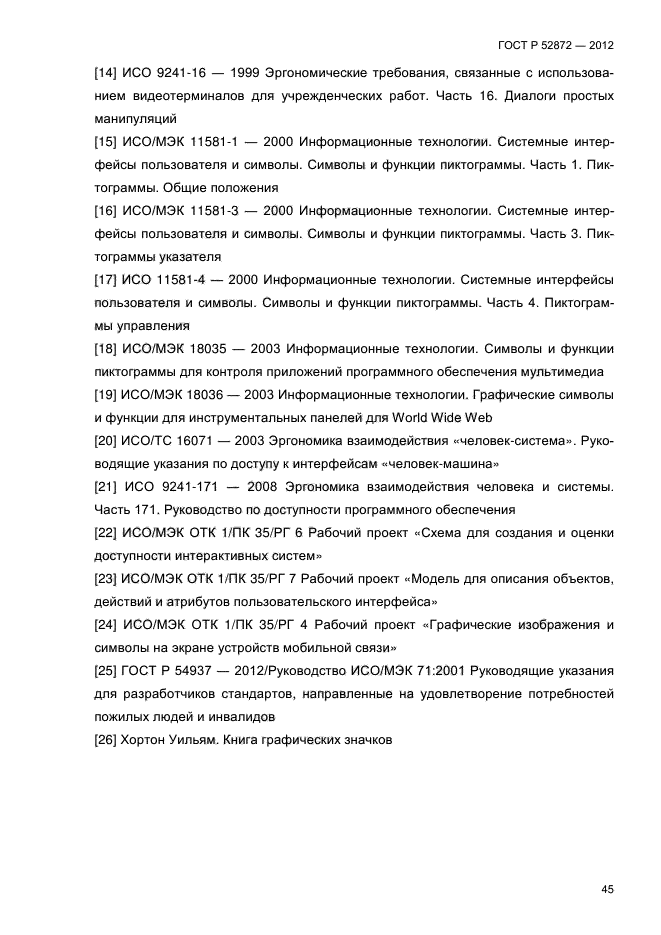 ГОСТ Р 52872 — 2012

[14] ИСО 9241-16 — 1999 Эргономические требования, связанные с использованием видеотерминалов для учрежденческих работ. Часть 16. Диалоги простых манипуляций

[15] ИСО/МЭК 11581-1 — 2000 Информационные технологии. Системные интерфейсы пользователя и символы. Символы и функции пиктограммы. Часть 1. Пиктограммы. Общие положения

[16] ИСО/МЭК 11581-3 — 2000 Информационные технологии. Системные интерфейсы пользователя и символы. Символы и функции пиктограммы. Часть 3. Пиктограммы указателя

[17] ИСО 11581-4 — 2000 Информационные технологии. Системные интерфейсы пользователя и символы. Символы и функции пиктограммы. Часть 4. Пиктограммы управления

[18] ИСО/МЭК 18035 — 2003 Информационные технологии. Символы и функции пиктограммы для контроля приложений программного обеспечения мультимедиа

[19] ИСО/МЭК 18036 — 2003 Информационные технологии. Графические символы и функции для инструментальных панелей для World Wide Web

[20] ИСО/ТС 16071 — 2003 Эргономика взаимодействия «человек-система». Руководящие указания по доступу к интерфейсам «человек-машина»

[21] ИСО 9241-171 — 2008 Эргономика взаимодействия человека и системы. Часть 171. Руководство по доступности программного обеспечения

[22] ИСО/МЭК ОТК 1/ПК 35/РГ 6 Рабочий проект «Схема для создания и оценки доступности интерактивных систем»

[23] ИСО/МЭК ОТК 1/ПК 35/РГ 7 Рабочий проект «Модель для описания объектов, действий и атрибутов пользовательского интерфейса»

[24] ИСО/МЭК ОТК 1/ПК 35/РГ 4 Рабочий проект «Графические изображения и символы на экране устройств мобильной связи»

[25] ГОСТ Р 54937 — 2012/Руководство ИСО/МЭК 71:2001 Руководящие указания для разработчиков стандартов, направленные на удовлетворение потребностей пожилых людей и инвалидов

[26] Хортон Уильям. Книга графических значков

45